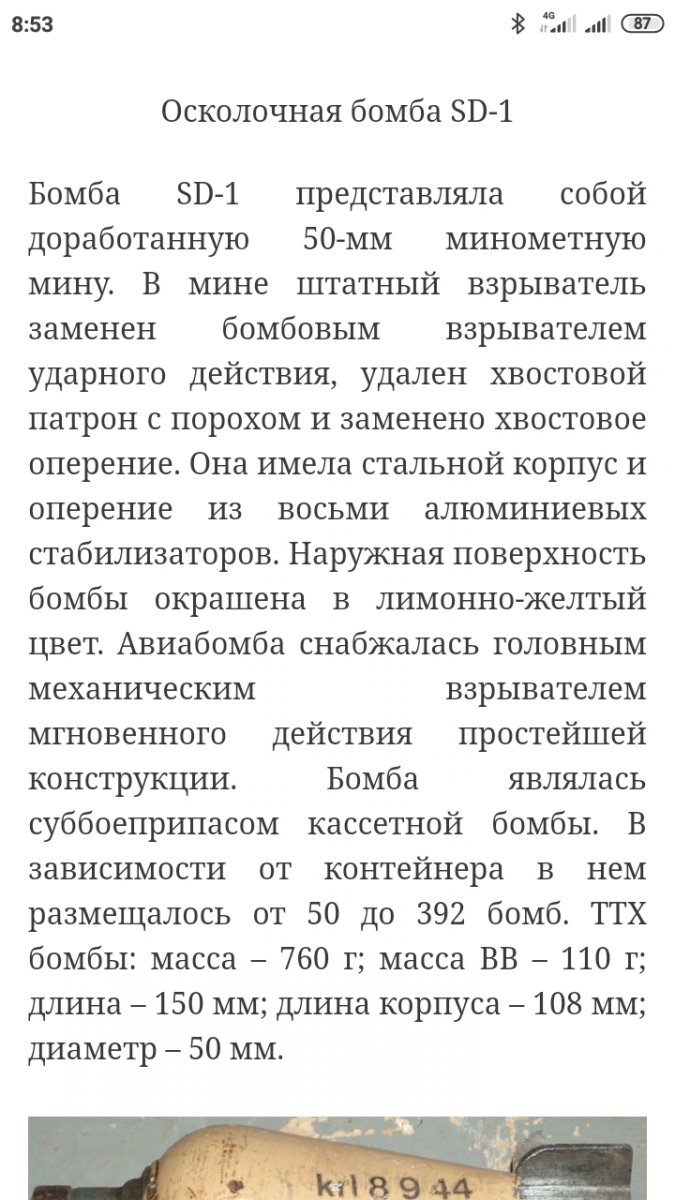 8:53 4G 87

Осколочная бомба SD-1

Бомба SD-1 представляла собой доработанную 50-мм минометную мину. В мине штатный взрыватель заменен бомбовым взрывателем ударного действия, удален хвостовой патрон с порохом и заменено хвостовое оперение. Она имела стальной корпус и оперение из восьми алюминиевых стабилизаторов. Наружная поверхность бомбы окрашена в лимонно-желтый цвет. Авиабомба снабжалась головным механическим взрывателем мгновенного действия простейшей конструкции. Бомба являлась суббоеприпасом кассетной бомбы. В зависимости от контейнера в нем размещалось от 50 до 392 бомб. ТТХ бомбы: масса – 760 г; масса ВВ – 110 г; длина – 150 мм; длина корпуса – 108 мм; диаметр – 50 мм.

krl 8 9 44